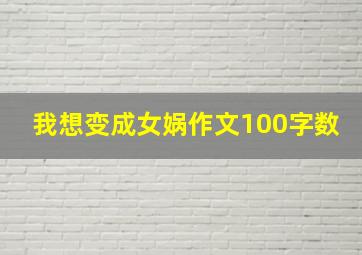 我想变成女娲作文100字数